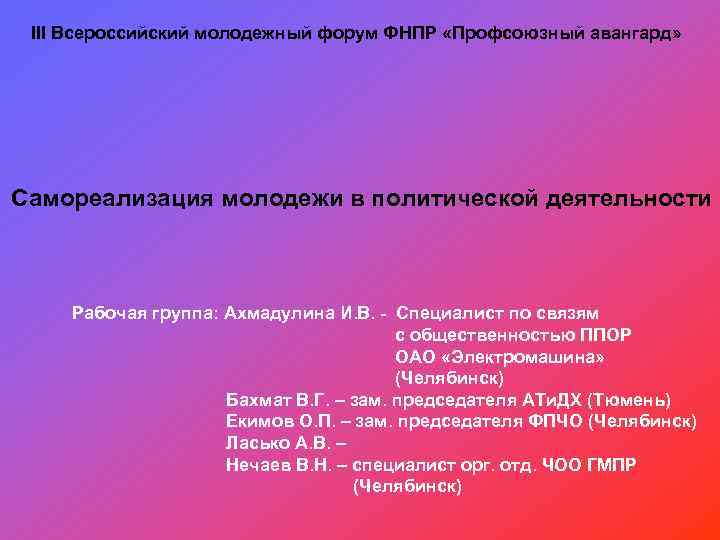 III Всероссийский молодежный форум ФНПР «Профсоюзный авангард»

Самореализация молодежи в политической деятельности

Рабочая группа: Ахмадулина И.В. - Специалист по связям с общественностью ППОР ОАО «Электромашина» (Челябинск)
Бахмат В.Г. – зам. председателя АТиДХ (Тюмень)
Екимов О.П. – зам. председателя ФПЧО (Челябинск)
Ласько А.В. –
Нечаев В.Н. – специалист орг. отд. ЧОО ГМПР (Челябинск)